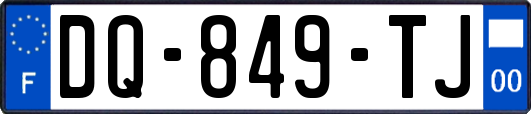 F

DQ-849-TJ

00